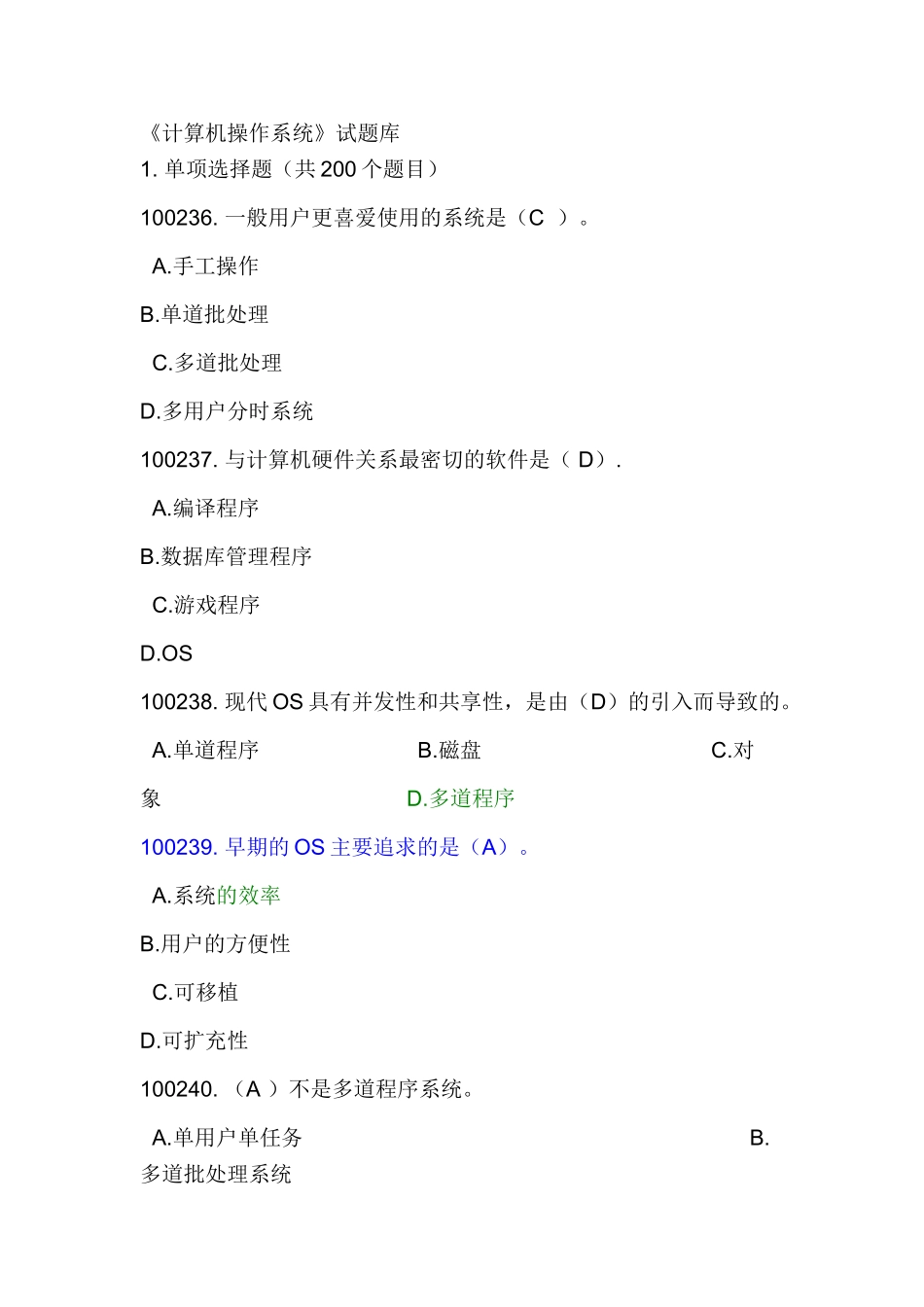 《计算机操作系统》试题库
1. 单项选择题（共 200 个题目）

100236. 一般用户更喜爱使用的系统是（C ）。

A.手工操作

B.单道批处理

C.多道批处理

D.多用户分时系统

100237. 与计算机硬件关系最密切的软件是（ D）.

A.编译程序

B.数据库管理程序

C.游戏程序

D.OS

100238. 现代 OS 具有并发性和共享性，是由（D）的引入而导致的。

A.单道程序 B.磁盘 C.对象 D.多道程序

100239. 早期的 OS 主要追求的是（A）。

A.系统的效率

B.用户的方便性

C.可移植

D.可扩充性

100240. （A ）不是多道程序系统。

A.单用户单任务 B.多道批处理系统